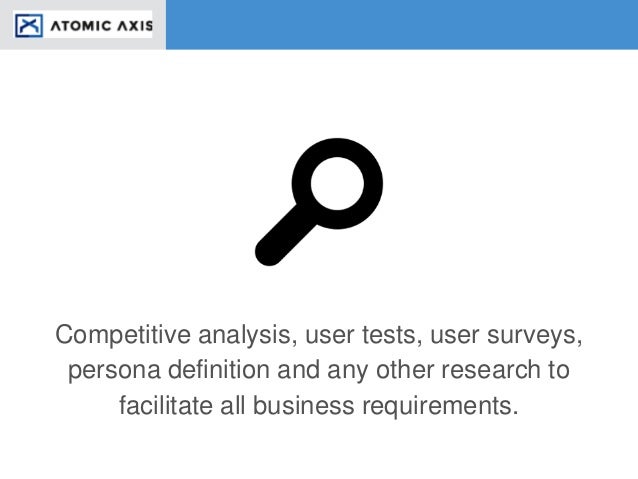 ATOMIC AXIS

Competitive analysis, user tests, user surveys, persona definition and any other research to facilitate all business requirements.